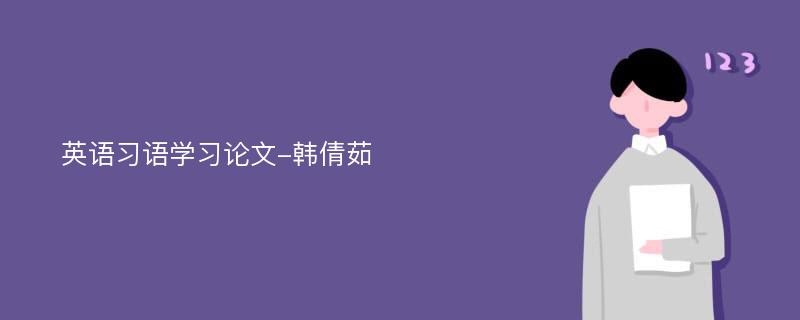 英语习语学习论文-韩倩茹

123